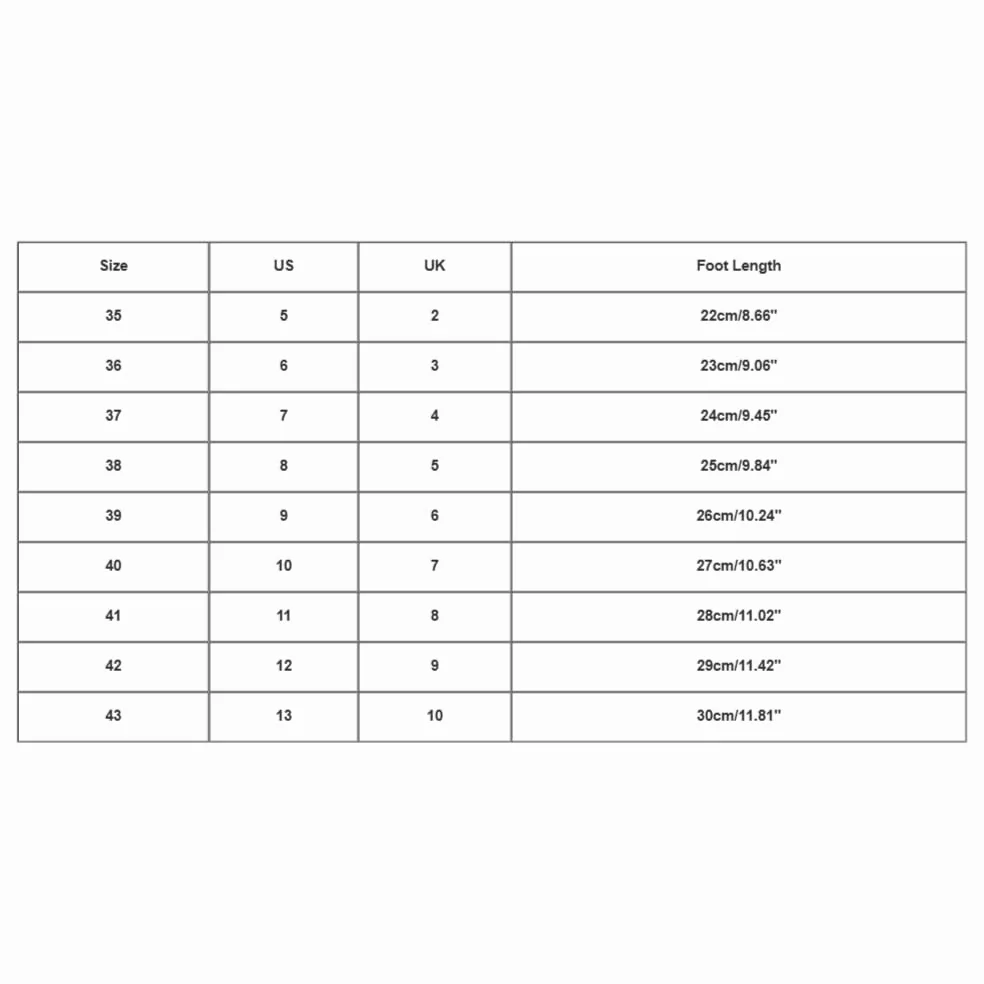 | Size | US | UK | Foot Length |
|---|---|---|---|
| 35 | 5 | 2 | 22cm/8.66'' |
| 36 | 6 | 3 | 23cm/9.06'' |
| 37 | 7 | 4 | 24cm/9.45'' |
| 38 | 8 | 5 | 25cm/9.84'' |
| 39 | 9 | 6 | 26cm/10.24'' |
| 40 | 10 | 7 | 27cm/10.63'' |
| 41 | 11 | 8 | 28cm/11.02'' |
| 42 | 12 | 9 | 29cm/11.42'' |
| 43 | 13 | 10 | 30cm/11.81'' |